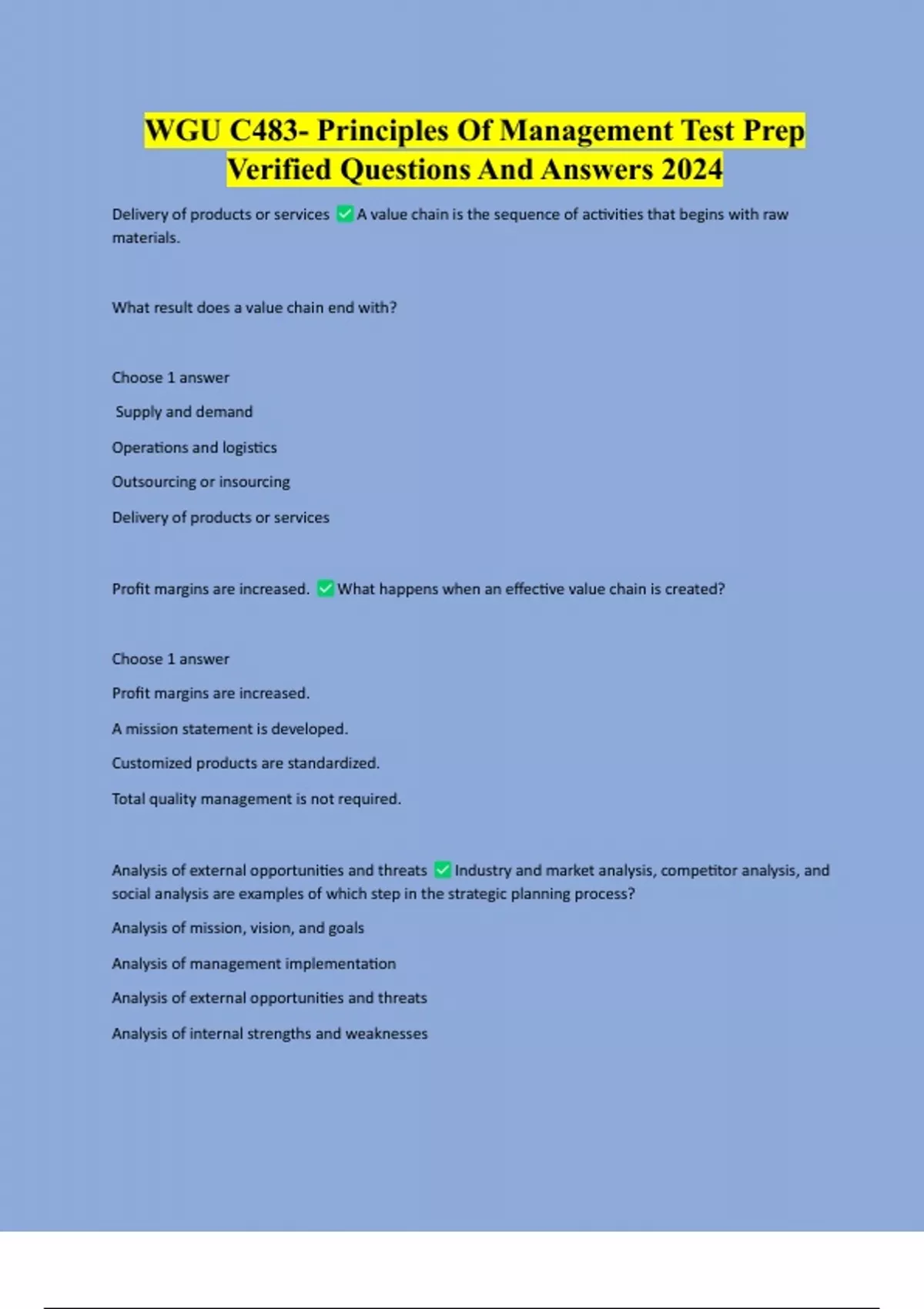 WGU C483- Principles Of Management Test Prep Verified Questions And Answers 2024

Delivery of products or services ✅ A value chain is the sequence of activities that begins with raw materials.

What result does a value chain end with?

Choose 1 answer

Supply and demand

Operations and logistics

Outsourcing or insourcing

Delivery of products or services

Profit margins are increased. ✅ What happens when an effective value chain is created?

Choose 1 answer

Profit margins are increased.

A mission statement is developed.

Customized products are standardized.

Total quality management is not required.

Analysis of external opportunities and threats ✅ Industry and market analysis, competitor analysis, and social analysis are examples of which step in the strategic planning process?

Analysis of mission, vision, and goals

Analysis of management implementation

Analysis of external opportunities and threats

Analysis of internal strengths and weaknesses